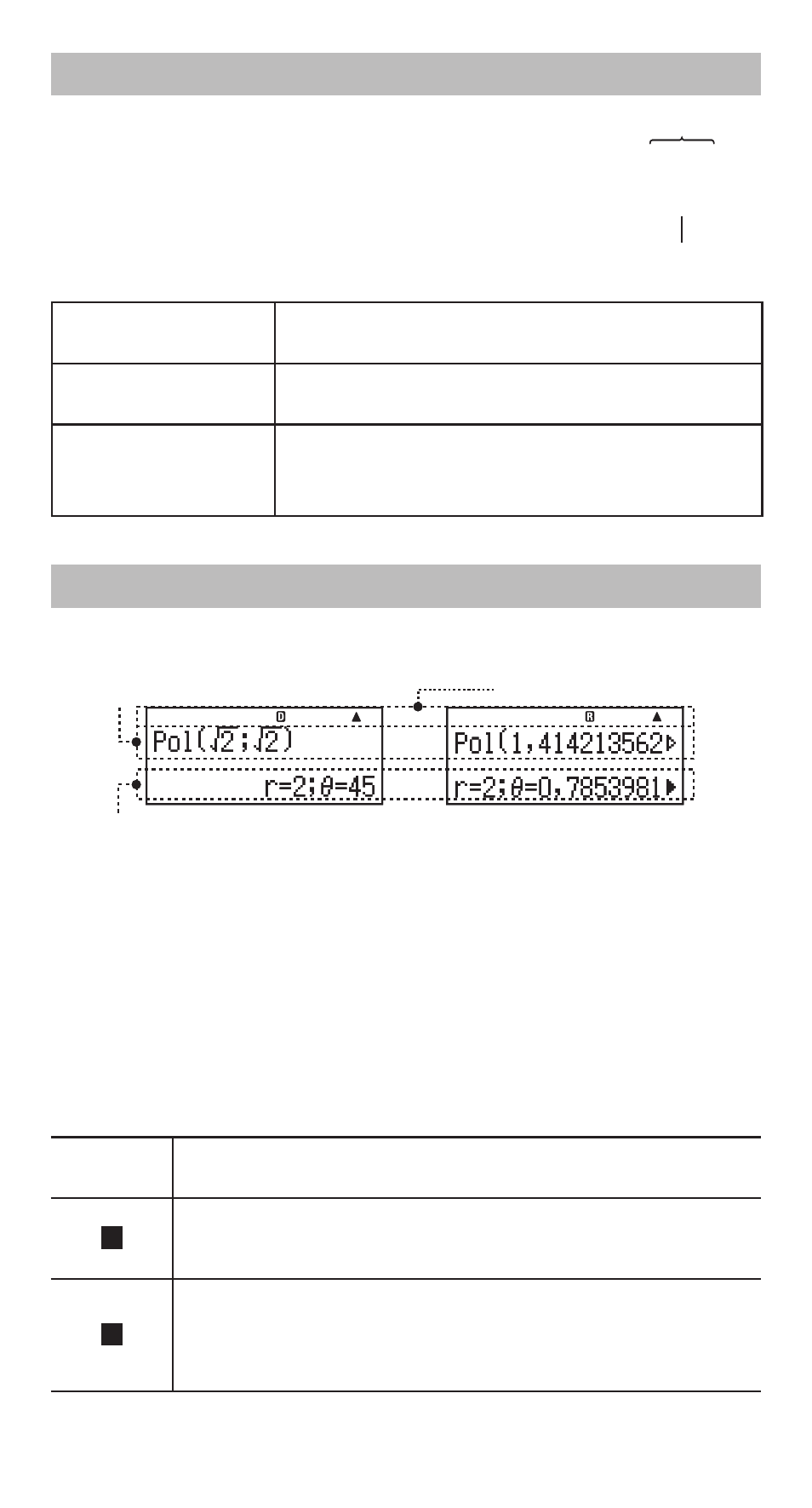 D ▲
Pol($\sqrt{2}$;$\sqrt{2}$)
r=2;θ=45

R ▲
Pol(1,414213562▷
r=2;θ=0,7853981▶